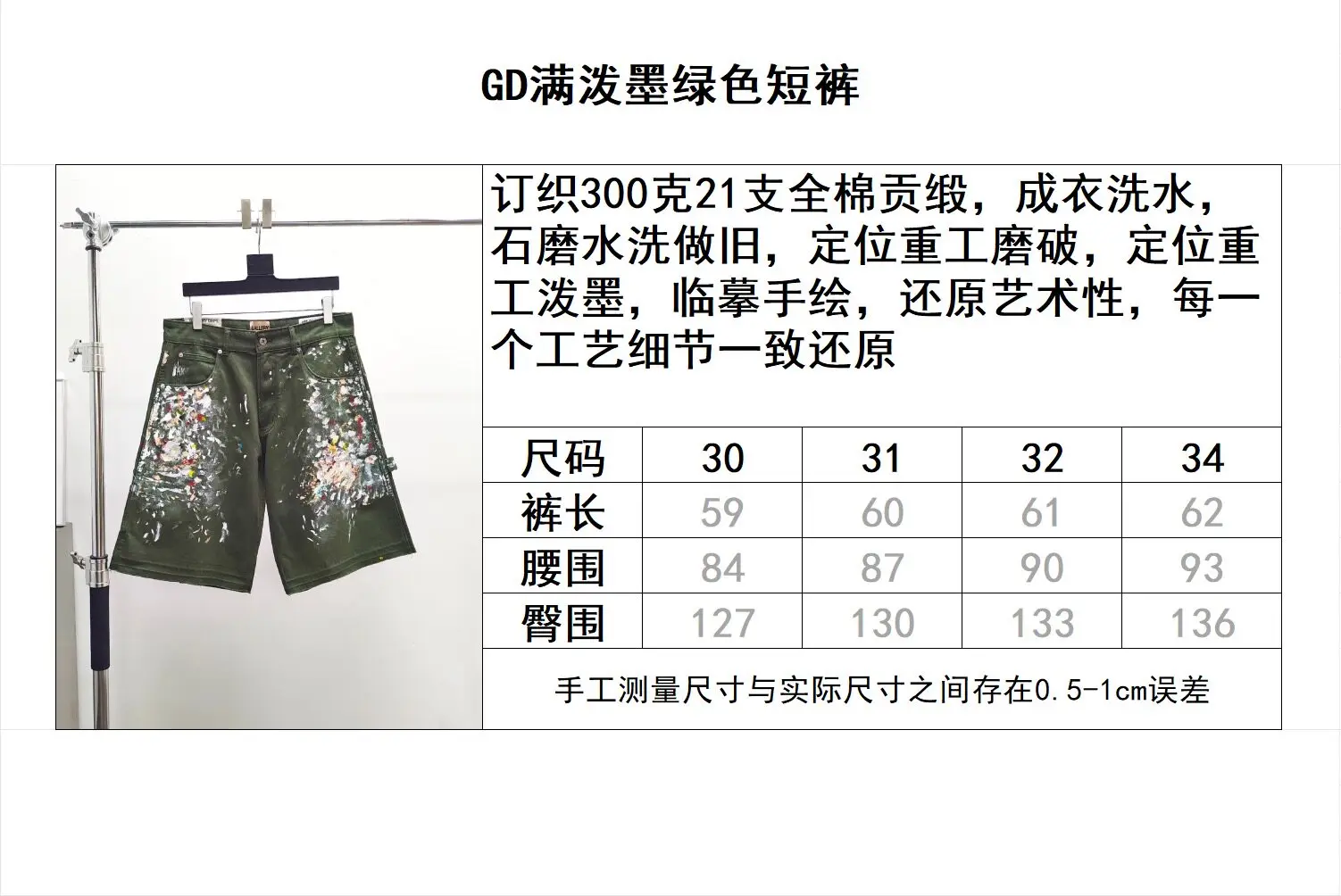 GD满泼墨绿色短裤

订织300克21支全棉贡缎，成衣洗水，石磨水洗做旧，定位重工磨破，定位重工泼墨，临摹手绘，还原艺术性，每一个工艺细节一致还原

| 尺码 | 30 | 31 | 32 | 34 |
|---|---|---|---|---|
| 裤长 | 59 | 60 | 61 | 62 |
| 腰围 | 84 | 87 | 90 | 93 |
| 臀围 | 127 | 130 | 133 | 136 |

手工测量尺寸与实际尺寸之间存在0.5-1cm误差